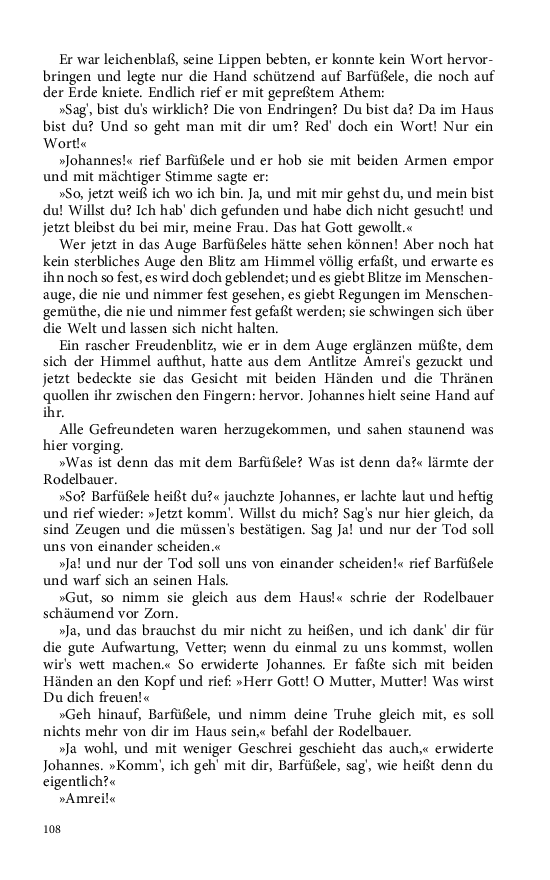 Er war leichenblaß, seine Lippen bebten, er konnte kein Wort hervorbringen und legte nur die Hand schützend auf Barfüßele, die noch auf der Erde kniete. Endlich rief er mit gepreßtem Athem:

»Sag', bist du's wirklich? Die von Endringen? Du bist da? Da im Haus bist du? Und so geht man mit dir um? Red' doch ein Wort! Nur ein Wort!«

»Johannes!« rief Barfüßele und er hob sie mit beiden Armen empor und mit mächtiger Stimme sagte er:

»So, jetzt weiß ich wo ich bin. Ja, und mit mir gehst du, und mein bist du! Willst du? Ich hab' dich gefunden und habe dich nicht gesucht! und jetzt bleibst du bei mir, meine Frau. Das hat Gott gewollt.«

Wer jetzt in das Auge Barfüßeles hätte sehen können! Aber noch hat kein sterbliches Auge den Blitz am Himmel völlig erfaßt, und erwarte es ihn noch so fest, es wird doch geblendet; und es giebt Blitze im Menschenauge, die nie und nimmer fest gesehen, es giebt Regungen im Menschengemüthe, die nie und nimmer fest gefaßt werden; sie schwingen sich über die Welt und lassen sich nicht halten.

Ein rascher Freudenblitz, wie er in dem Auge erglänzen müßte, dem sich der Himmel aufthut, hatte aus dem Antlitze Amrei's gezuckt und jetzt bedeckte sie das Gesicht mit beiden Händen und die Thränen quollen ihr zwischen den Fingern: hervor. Johannes hielt seine Hand auf ihr.

Alle Gefreundeten waren herzugekommen, und sahen staunend was hier vorging.

»Was ist denn das mit dem Barfüßele? Was ist denn da?« lärmte der Rodelbauer.

»So? Barfüßele heißt du?« jauchzte Johannes, er lachte laut und heftig und rief wieder: »Jetzt komm'. Willst du mich? Sag's nur hier gleich, da sind Zeugen und die müssen's bestätigen. Sag Ja! und nur der Tod soll uns von einander scheiden.«

»Ja! und nur der Tod soll uns von einander scheiden!« rief Barfüßele und warf sich an seinen Hals.

»Gut, so nimm sie gleich aus dem Haus!« schrie der Rodelbauer schäumend vor Zorn.

»Ja, und das brauchst du mir nicht zu heißen, und ich dank' dir für die gute Aufwartung, Vetter; wenn du einmal zu uns kommst, wollen wir's wett machen.« So erwiderte Johannes. Er faßte sich mit beiden Händen an den Kopf und rief: »Herr Gott! O Mutter, Mutter! Was wirst Du dich freuen!«

»Geh hinauf, Barfüßele, und nimm deine Truhe gleich mit, es soll nichts mehr von dir im Haus sein,« befahl der Rodelbauer.

»Ja wohl, und mit weniger Geschrei geschieht das auch,« erwiderte Johannes. »Komm', ich geh' mit dir, Barfüßele, sag', wie heißt denn du eigentlich?«

»Amrei!«

108